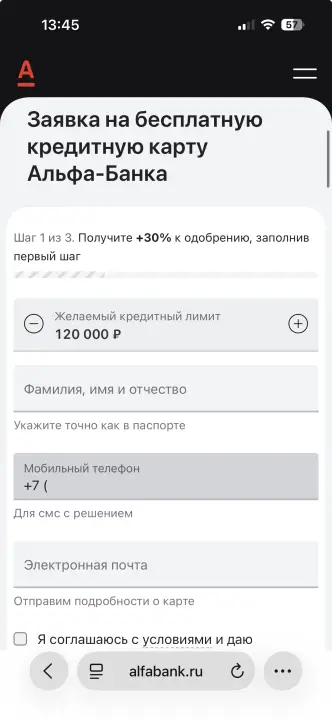 13:45

57

А

Заявка на бесплатную кредитную карту Альфа-Банка

Шаг 1 из 3. Получите +30% к одобрению, заполнив первый шаг

Желаемый кредитный лимит
120 000 ₽

Фамилия, имя и отчество

Укажите точно как в паспорте

Мобильный телефон
+7 (

Для смс с решением

Электронная почта

Отправим подробности о карте

Я соглашаюсь с условиями и даю

alfabank.ru